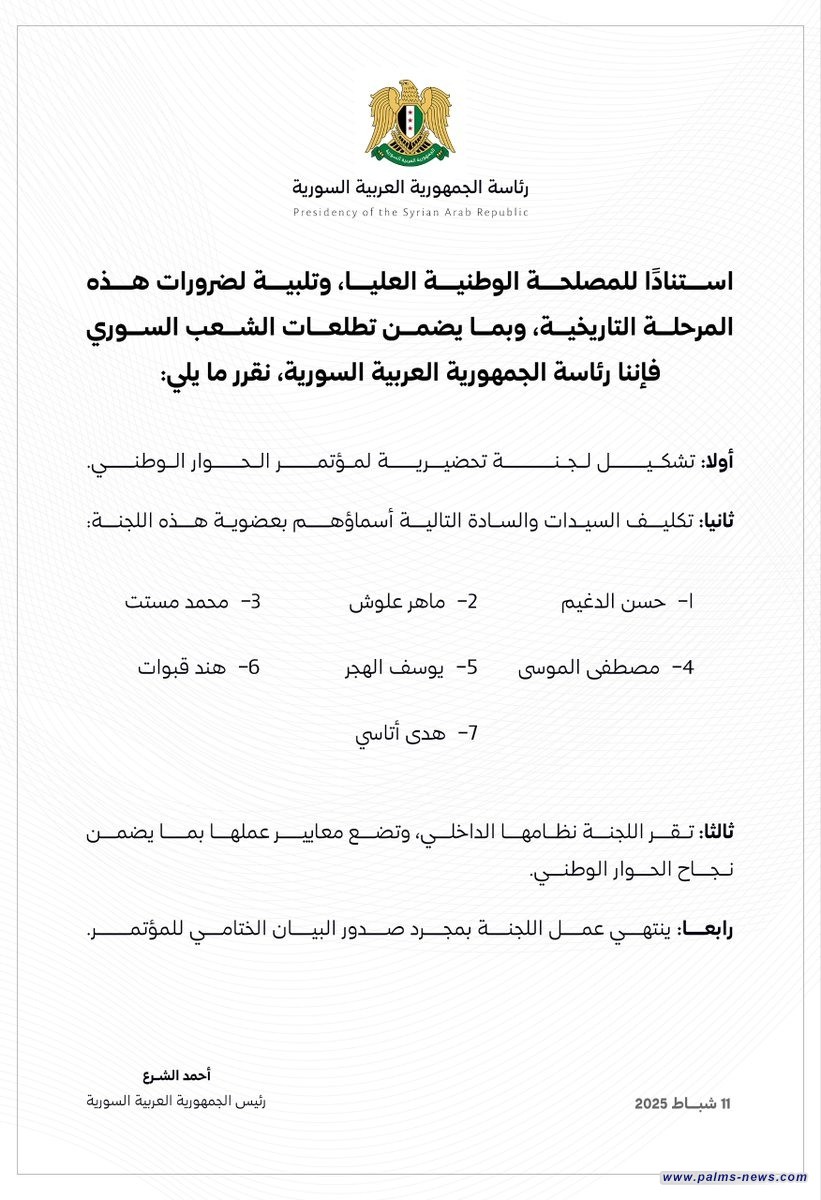 رئاسة الجمهورية العربية السورية
Presidency of the Syrian Arab Republic

استنادًا للمصلحة الوطنية العليا، وتلبية لضرورات هذه المرحلة التاريخية، وبما يضمن تطلعات الشعب السوري فإننا رئاسة الجمهورية العربية السورية، نقرر ما يلي:

أولا: تشكيل لجنة تحضيرية لمؤتمر الحوار الوطني.

ثانيا: تكليف السيدات والسادة التالية أسماؤهم بعضوية هذه اللجنة:

1- حسن الدغيم
2- ماهر علوش
3- محمد مستت
4- مصطفى الموسى
5- يوسف الهجر
6- هند قبوات
7- هدى أتاسي

ثالثا: تقر اللجنة نظامها الداخلي، وتضع معايير عملها بما يضمن نجاح الحوار الوطني.

رابعا: ينتهي عمل اللجنة بمجرد صدور البيان الختامي للمؤتمر.

أحمد الشرع
رئيس الجمهورية العربية السورية

11 شباط 2025

www.palms-news.com